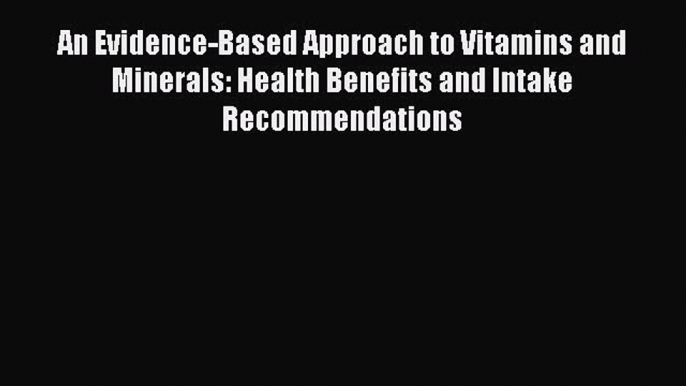 An Evidence-Based Approach to Vitamins and Minerals: Health Benefits and Intake Recommendations